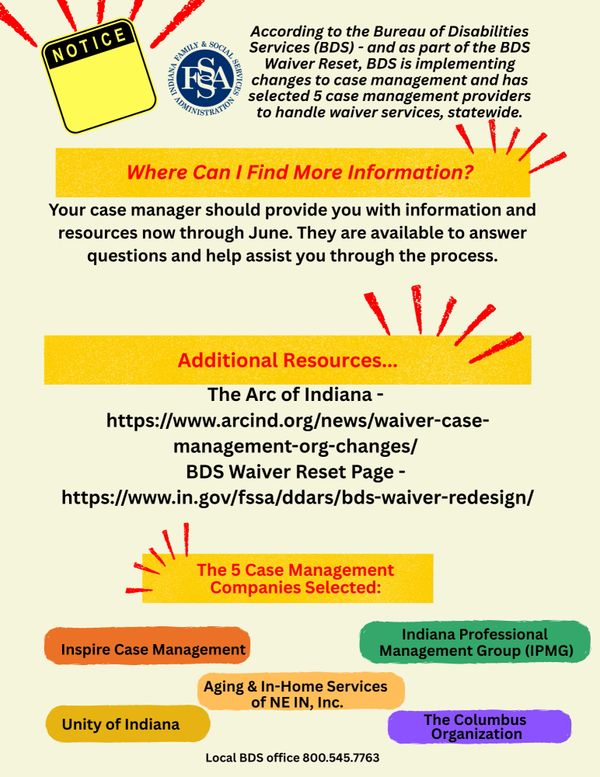 NOTICE

INDIANA FAMILY & SOCIAL SERVICES ADMINISTRATION
FSSA

According to the Bureau of Disabilities Services (BDS) - and as part of the BDS Waiver Reset, BDS is implementing changes to case management and has selected 5 case management providers to handle waiver services, statewide.

Where Can I Find More Information?

Your case manager should provide you with information and resources now through June. They are available to answer questions and help assist you through the process.

Additional Resources...

The Arc of Indiana -
https://www.arcind.org/news/waiver-case-management-org-changes/
BDS Waiver Reset Page -
https://www.in.gov/fssa/ddars/bds-waiver-redesign/

The 5 Case Management Companies Selected:

Inspire Case Management

Indiana Professional Management Group (IPMG)

Aging & In-Home Services of NE IN, Inc.

Unity of Indiana

The Columbus Organization

Local BDS office 800.545.7763